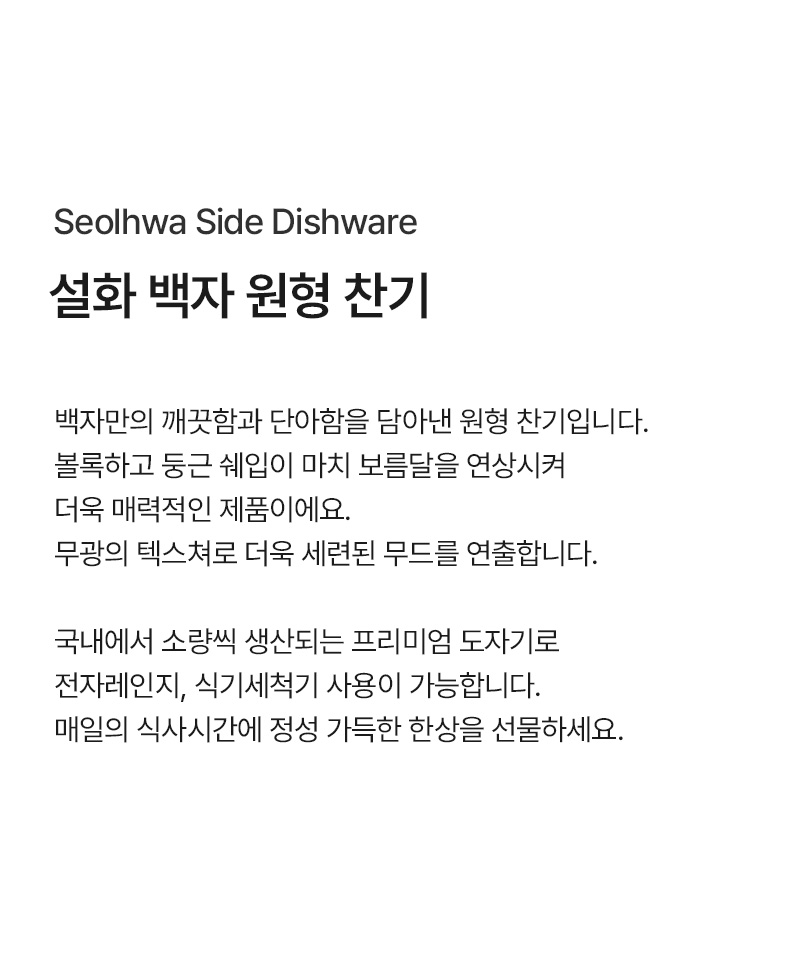 Seolhwa Side Dishware

설화 백자 원형 찬기

백자만의 깨끗함과 단아함을 담아낸 원형 찬기입니다.
볼록하고 둥근 쉐입이 마치 보름달을 연상시켜
더욱 매력적인 제품이에요.
무광의 텍스쳐로 더욱 세련된 무드를 연출합니다.

국내에서 소량씩 생산되는 프리미엄 도자기로
전자레인지, 식기세척기 사용이 가능합니다.
매일의 식사시간에 정성 가득한 한상을 선물하세요.